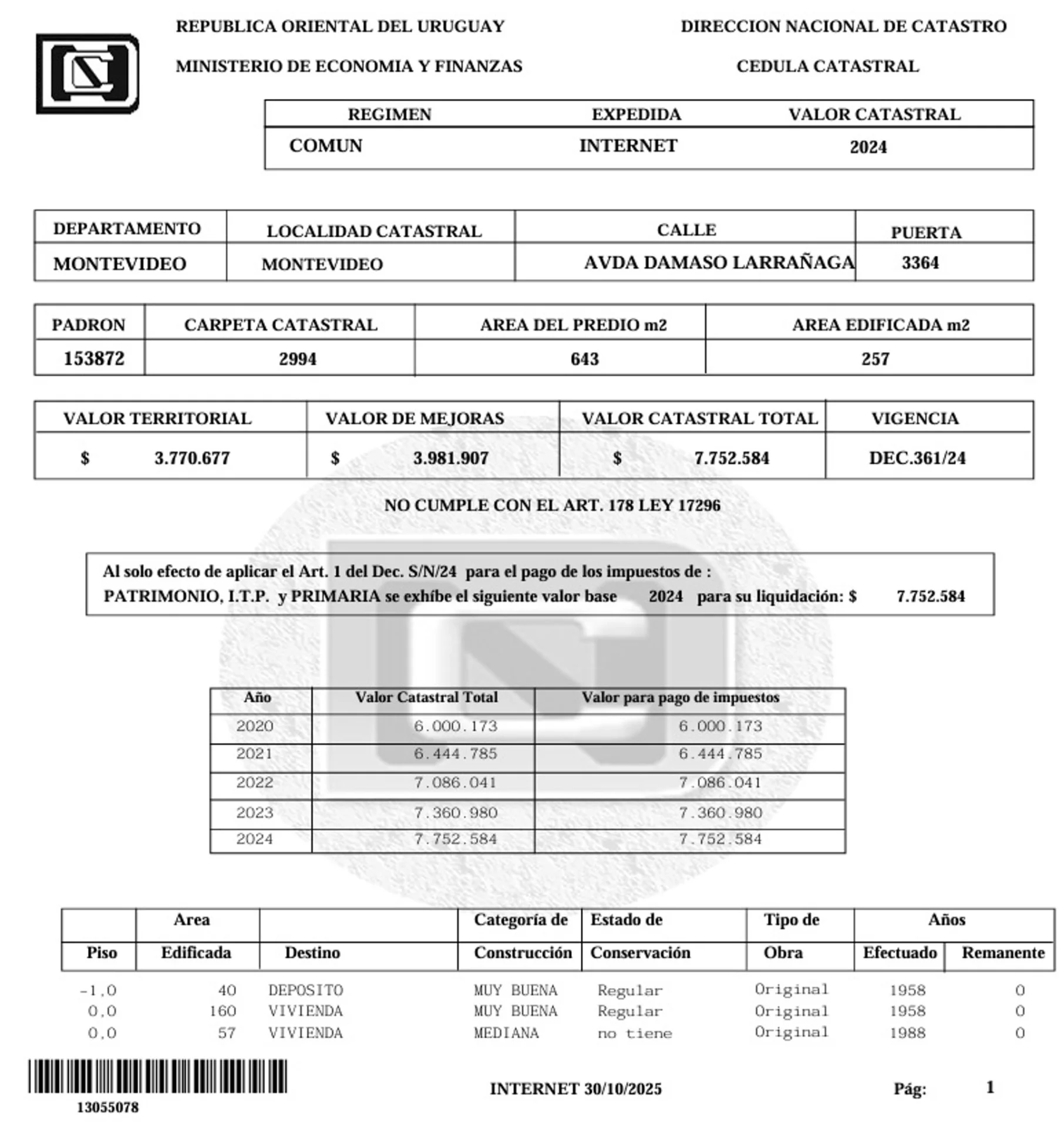 REPUBLICA ORIENTAL DEL URUGUAY

MINISTERIO DE ECONOMIA Y FINANZAS

DIRECCION NACIONAL DE CATASTRO

CEDULA CATASTRAL

| REGIMEN | EXPEDIDA | VALOR CATASTRAL |
|---|---|---|
| COMUN | INTERNET | 2024 |

| DEPARTAMENTO | LOCALIDAD CATASTRAL | CALLE | PUERTA |
|---|---|---|---|
| MONTEVIDEO | MONTEVIDEO | AVDA DAMASO LARRAÑAGA | 3364 |

| PADRON | CARPETA CATASTRAL | AREA DEL PREDIO m2 | AREA EDIFICADA m2 |
|---|---|---|---|
| 153872 | 2994 | 643 | 257 |

| VALOR TERRITORIAL | VALOR DE MEJORAS | VALOR CATASTRAL TOTAL | VIGENCIA |
|---|---|---|---|
| $ 3.770.677 | $ 3.981.907 | $ 7.752.584 | DEC.361/24 |

NO CUMPLE CON EL ART. 178 LEY 17296

Al solo efecto de aplicar el Art. 1 del Dec. S/N/24 para el pago de los impuestos de :
PATRIMONIO, I.T.P. y PRIMARIA se exhíbe el siguiente valor base 2024 para su liquidación: $ 7.752.584

| Año | Valor Catastral Total | Valor para pago de impuestos |
|---|---|---|
| 2020 | 6.000.173 | 6.000.173 |
| 2021 | 6.444.785 | 6.444.785 |
| 2022 | 7.086.041 | 7.086.041 |
| 2023 | 7.360.980 | 7.360.980 |
| 2024 | 7.752.584 | 7.752.584 |

| Piso | Area Edificada | Destino | Categoría de Construcción | Estado de Conservación | Tipo de Obra | Años Efectuado | Años Remanente |
|---|---|---|---|---|---|---|---|
| -1,0 | 40 | DEPOSITO | MUY BUENA | Regular | Original | 1958 | 0 |
| 0,0 | 160 | VIVIENDA | MUY BUENA | Regular | Original | 1958 | 0 |
| 0,0 | 57 | VIVIENDA | MEDIANA | no tiene | Original | 1988 | 0 |

13055078

INTERNET 30/10/2025

Pág: 1